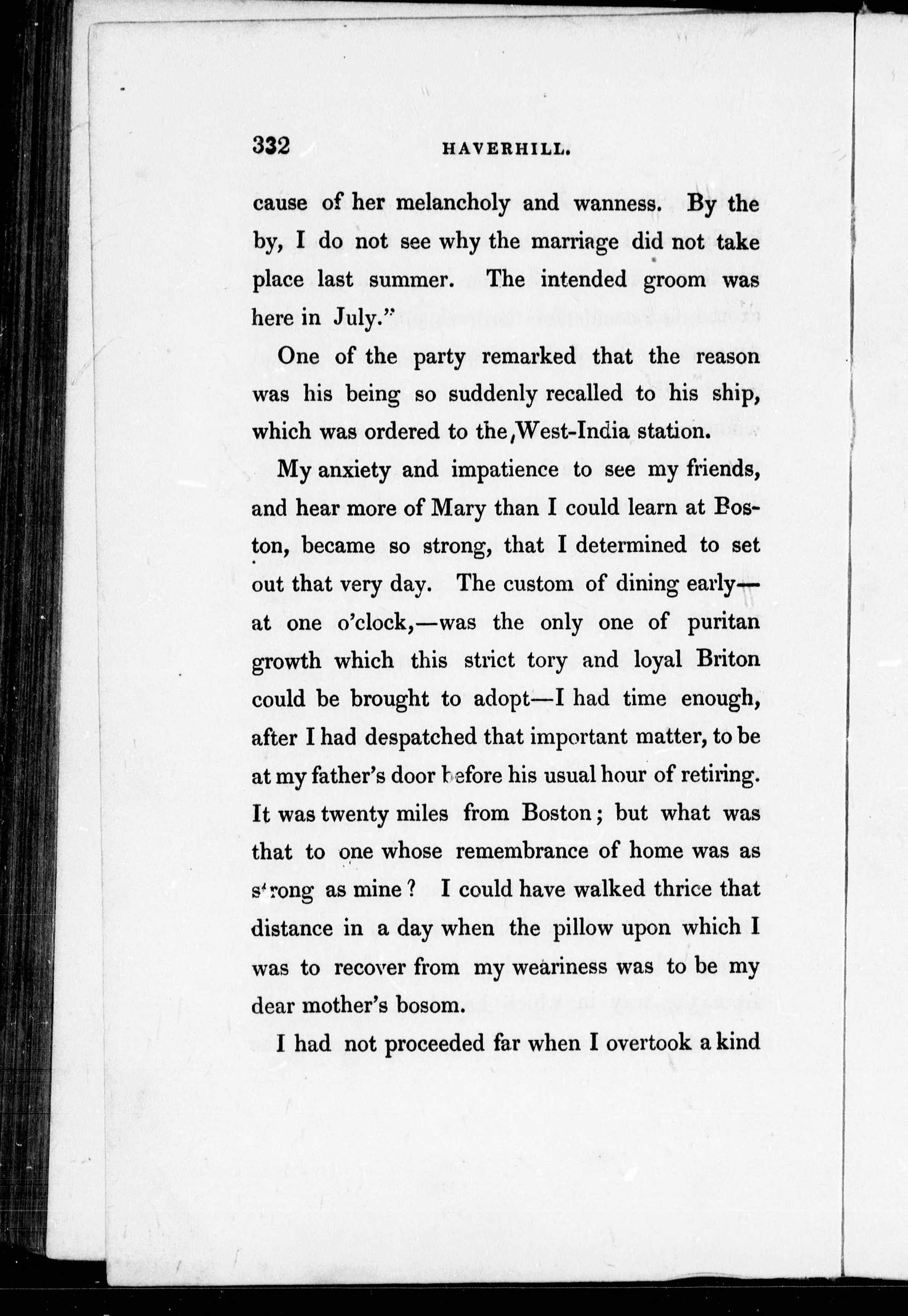 332 HAVERHILL.

cause of her melancholy and wanness. By the by, I do not see why the marriage did not take place last summer. The intended groom was here in July."

One of the party remarked that the reason was his being so suddenly recalled to his ship, which was ordered to the West-India station.

My anxiety and impatience to see my friends, and hear more of Mary than I could learn at Boston, became so strong, that I determined to set out that very day. The custom of dining early—at one o'clock,—was the only one of puritan growth which this strict tory and loyal Briton could be brought to adopt—I had time enough, after I had despatched that important matter, to be at my father's door before his usual hour of retiring. It was twenty miles from Boston; but what was that to one whose remembrance of home was as strong as mine? I could have walked thrice that distance in a day when the pillow upon which I was to recover from my weariness was to be my dear mother's bosom.

I had not proceeded far when I overtook a kind